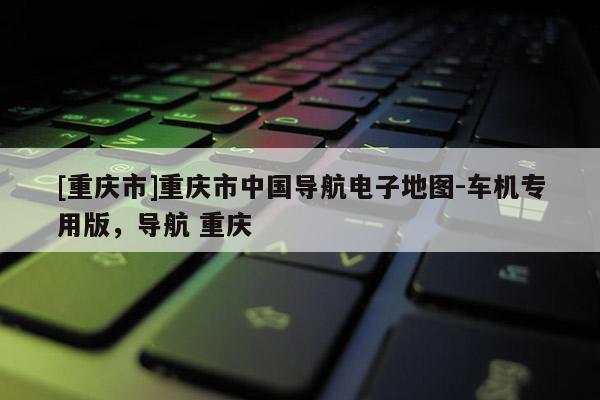 [重庆市]重庆市中国导航电子地图-车机专用版，导航 重庆